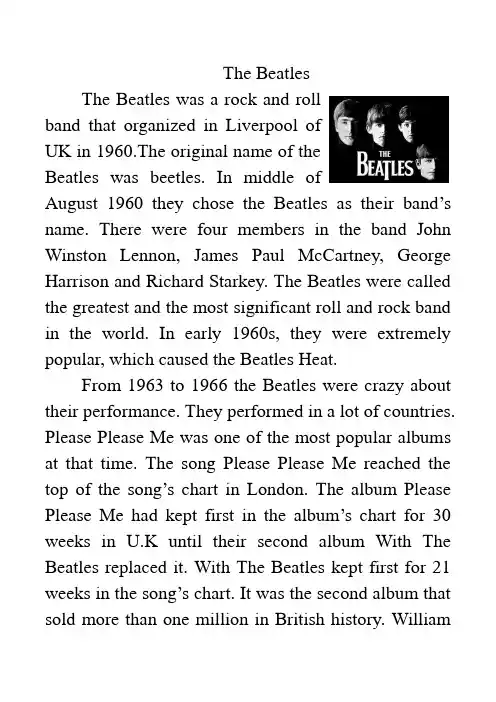 The Beatles

The Beatles was a rock and roll band that organized in Liverpool of UK in 1960.The original name of the Beatles was beetles. In middle of August 1960 they chose the Beatles as their band's name. There were four members in the band John Winston Lennon, James Paul McCartney, George Harrison and Richard Starkey. The Beatles were called the greatest and the most significant roll and rock band in the world. In early 1960s, they were extremely popular, which caused the Beatles Heat.

THE BEATLES

From 1963 to 1966 the Beatles were crazy about their performance. They performed in a lot of countries. Please Please Me was one of the most popular albums at that time. The song Please Please Me reached the top of the song's chart in London. The album Please Please Me had kept first in the album's chart for 30 weeks in U.K until their second album With The Beatles replaced it. With The Beatles kept first for 21 weeks in the song's chart. It was the second album that sold more than one million in British history. William